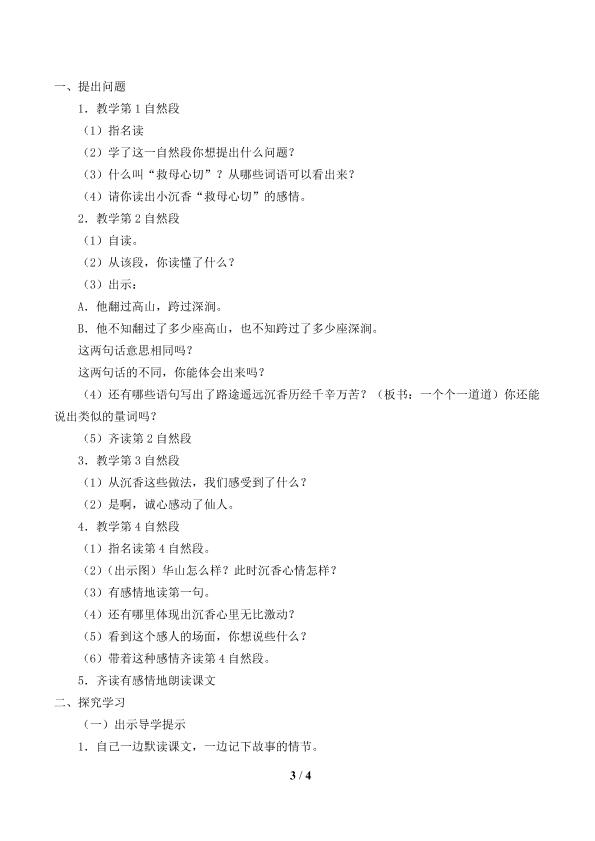 一、提出问题

1．教学第1自然段

（1）指名读

（2）学了这一自然段你想提出什么问题？

（3）什么叫“救母心切”？从哪些词语可以看出来？

（4）请你读出小沉香“救母心切”的感情。

2．教学第2自然段

（1）自读。

（2）从该段，你读懂了什么？

（3）出示：

A．他翻过高山，跨过深涧。

B．他不知翻过了多少座高山，也不知跨过了多少座深涧。

这两句话意思相同吗？

这两句话的不同，你能体会出来吗？

（4）还有哪些语句写出了路途遥远沉香历经千辛万苦？（板书：一个个一道道）你还能说出类似的量词吗？

（5）齐读第2自然段

3．教学第3自然段

（1）从沉香这些做法，我们感受到了什么？

（2）是啊，诚心感动了仙人。

4．教学第4自然段

（1）指名读第4自然段。

（2）（出示图）华山怎么样？此时沉香心情怎样？

（3）有感情地读第一句。

（4）还有哪里体现出沉香心里无比激动？

（5）看到这个感人的场面，你想说些什么？

（6）带着这种感情齐读第4自然段。

5．齐读有感情地朗读课文

二、探究学习

（一）出示导学提示

1．自己一边默读课文，一边记下故事的情节。

3 / 4